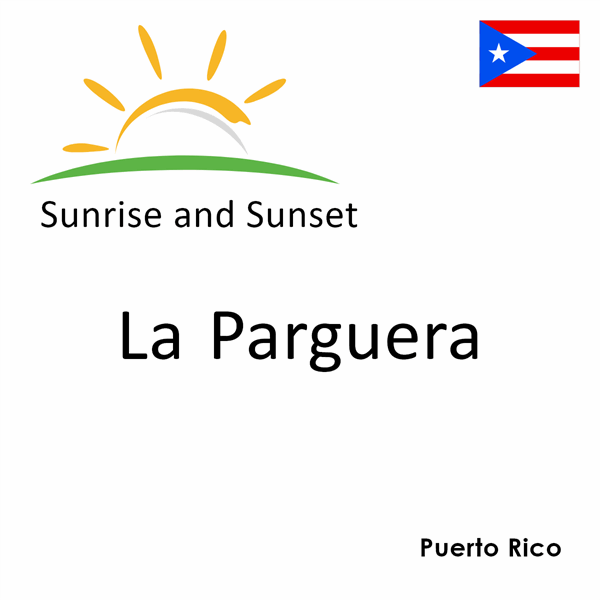 Sunrise and Sunset

La Parguera

Puerto Rico